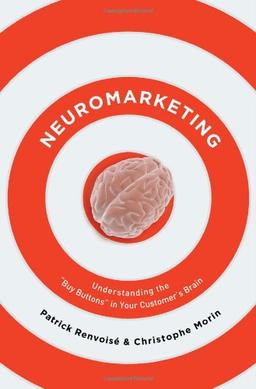 NEUROMARKETING

Understanding the "Buy Buttons" in Your Customer's Brain

Patrick Renvoisé & Christophe Morin